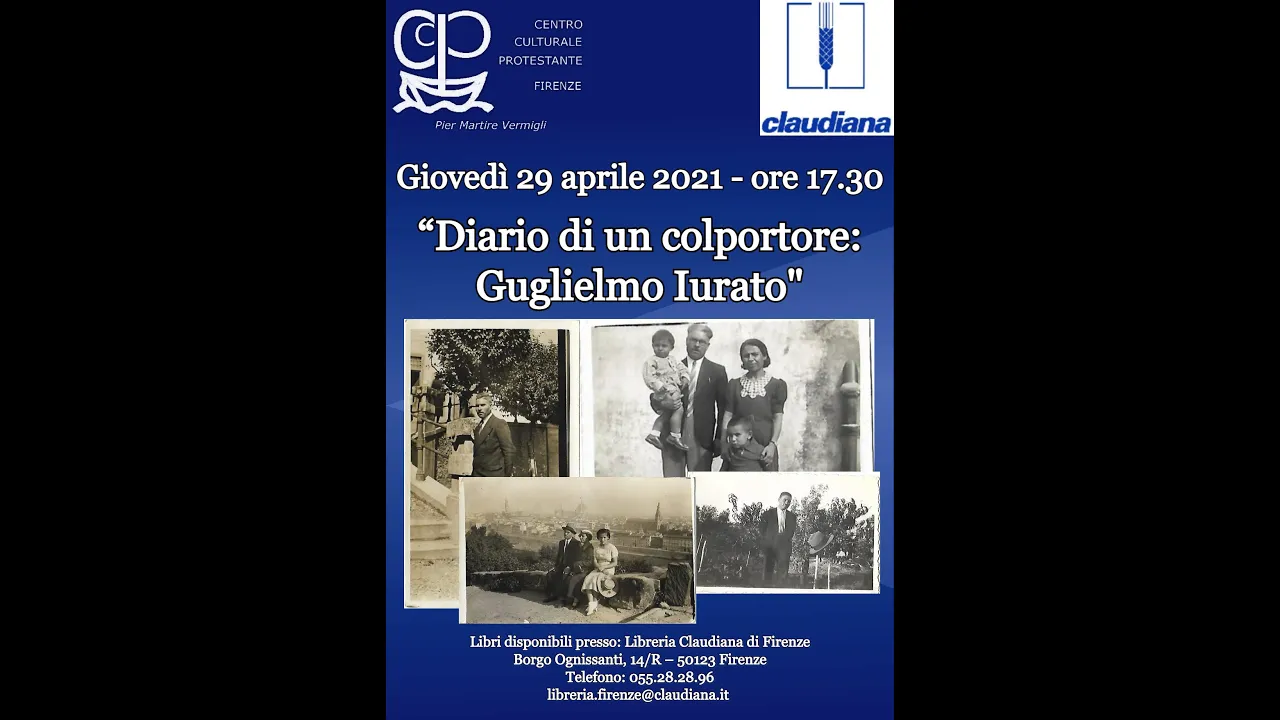 CCP

CENTRO CULTURALE PROTESTANTE FIRENZE

Pier Martire Vermigli

claudiana

Giovedì 29 aprile 2021 - ore 17.30

“Diario di un colportore: Guglielmo Iurato"

Libri disponibili presso: Libreria Claudiana di Firenze
Borgo Ognissanti, 14/R – 50123 Firenze
Telefono: 055.28.28.96
libreria.firenze@claudiana.it